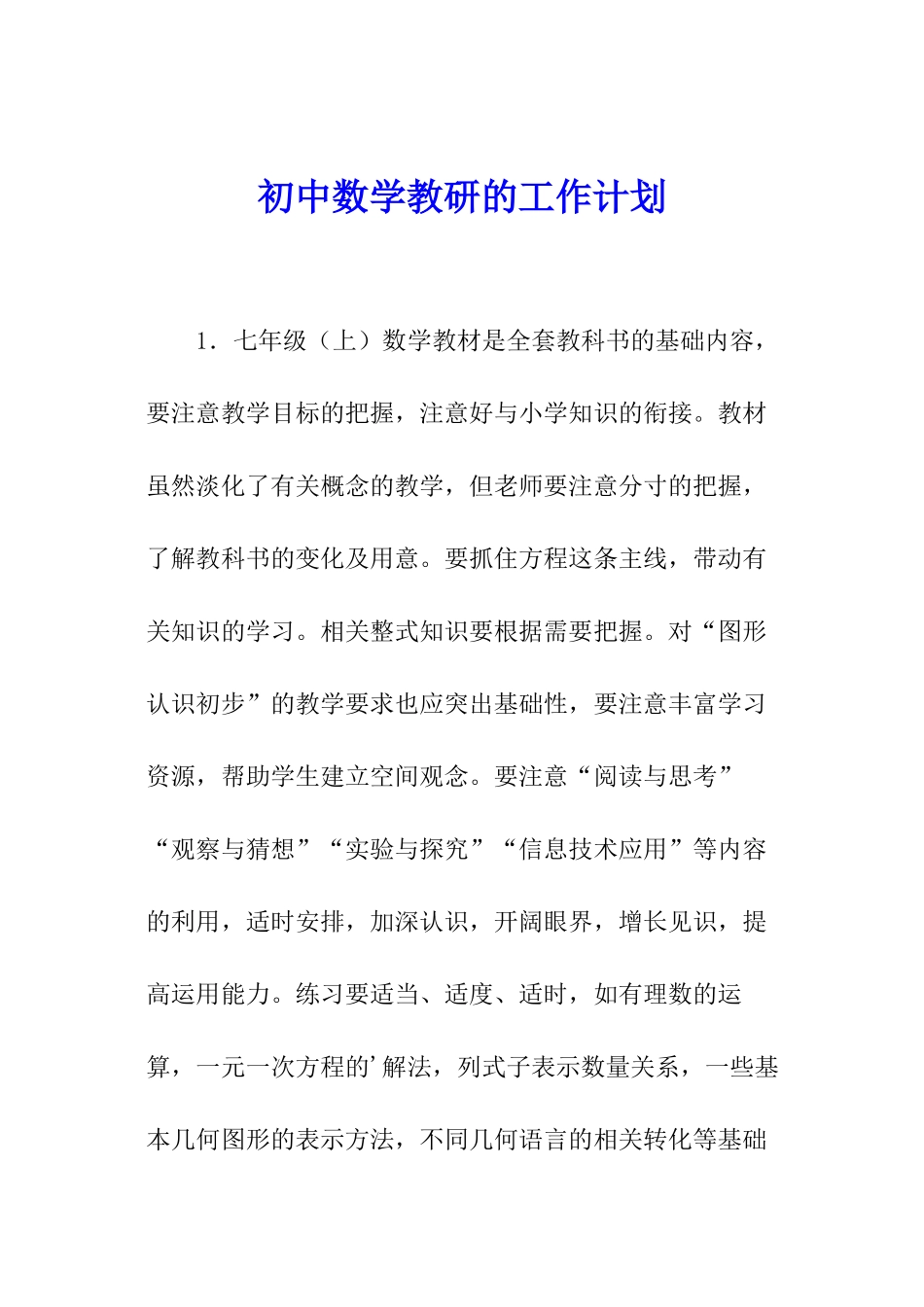 初中数学教研的工作计划

1．七年级（上）数学教材是全套教科书的基础内容，要注意教学目标的把握，注意好与小学知识的衔接。教材虽然淡化了有关概念的教学，但老师要注意分寸的把握，了解教科书的变化及用意。要抓住方程这条主线，带动有关知识的学习。相关整式知识要根据需要把握。对“图形认识初步”的教学要求也应突出基础性，要注意丰富学习资源，帮助学生建立空间观念。要注意“阅读与思考”“观察与猜想”“实验与探究”“信息技术应用”等内容的利用，适时安排，加深认识，开阔眼界，增长见识，提高运用能力。练习要适当、适度、适时，如有理数的运算，一元一次方程的’解法，列式子表示数量关系，一些基本几何图形的表示方法，不同几何语言的相关转化等基础